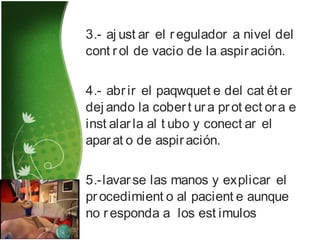 3.- ajustar el regulador a nivel del control de vacio de la aspiración.

4.- abrir el paqwquete del catéter dejando la cobertura protectora e instalarla al tubo y conectar el aparato de aspiración.

5.-lavarse las manos y explicar el procedimiento al paciente aunque no responda a los estimulos